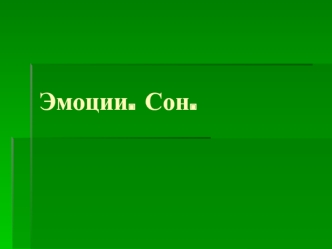 Эмоции. Сон.